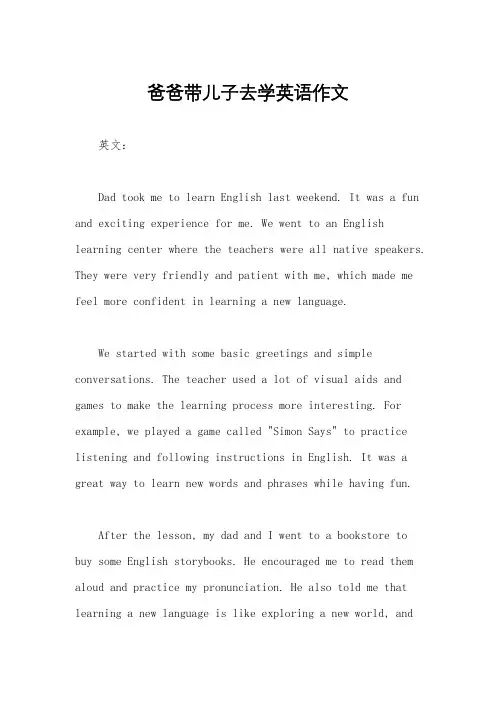 爸爸带儿子去学英语作文

英文：

Dad took me to learn English last weekend. It was a fun and exciting experience for me. We went to an English learning center where the teachers were all native speakers. They were very friendly and patient with me, which made me feel more confident in learning a new language.

We started with some basic greetings and simple conversations. The teacher used a lot of visual aids and games to make the learning process more interesting. For example, we played a game called "Simon Says" to practice listening and following instructions in English. It was a great way to learn new words and phrases while having fun.

After the lesson, my dad and I went to a bookstore to buy some English storybooks. He encouraged me to read them aloud and practice my pronunciation. He also told me that learning a new language is like exploring a new world, and